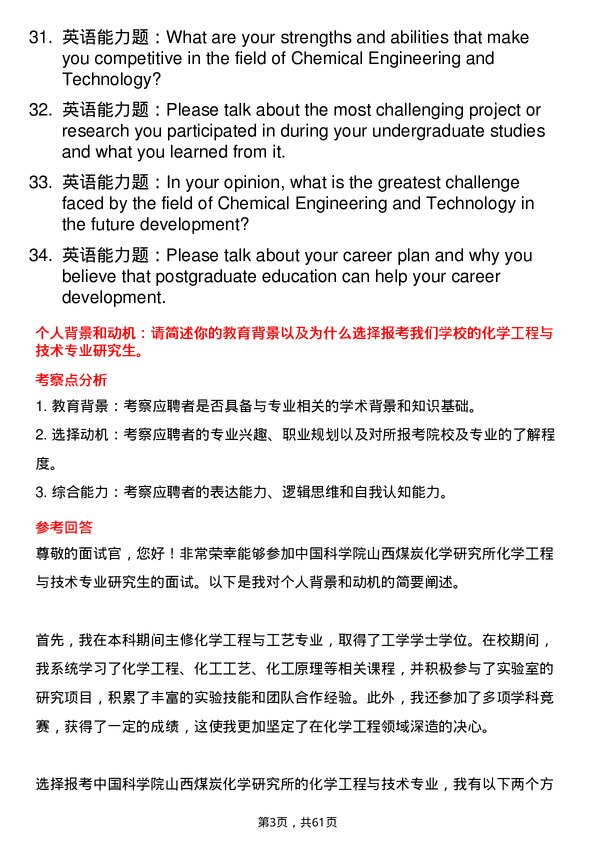 31. 英语能力题：What are your strengths and abilities that make you competitive in the field of Chemical Engineering and Technology?

32. 英语能力题：Please talk about the most challenging project or research you participated in during your undergraduate studies and what you learned from it.

33. 英语能力题：In your opinion, what is the greatest challenge faced by the field of Chemical Engineering and Technology in the future development?

34. 英语能力题：Please talk about your career plan and why you believe that postgraduate education can help your career development.

个人背景和动机：请简述你的教育背景以及为什么选择报考我们学校的化学工程与技术专业研究生。

考察点分析

1. 教育背景：考察应聘者是否具备与专业相关的学术背景和知识基础。

2. 选择动机：考察应聘者的专业兴趣、职业规划以及对所报考院校及专业的了解程度。

3. 综合能力：考察应聘者的表达能力、逻辑思维和自我认知能力。

参考回答

尊敬的面试官，您好！非常荣幸能够参加中国科学院山西煤炭化学研究所化学工程与技术专业研究生的面试。以下是我对个人背景和动机的简要阐述。

首先，我在本科期间主修化学工程与工艺专业，取得了工学学士学位。在校期间，我系统学习了化学工程、化工工艺、化工原理等相关课程，并积极参与了实验室的研究项目，积累了丰富的实验技能和团队合作经验。此外，我还参加了多项学科竞赛，获得了一定的成绩，这使我更加坚定了在化学工程领域深造的决心。

选择报考中国科学院山西煤炭化学研究所的化学工程与技术专业，我有以下两个方

第3页，共61页